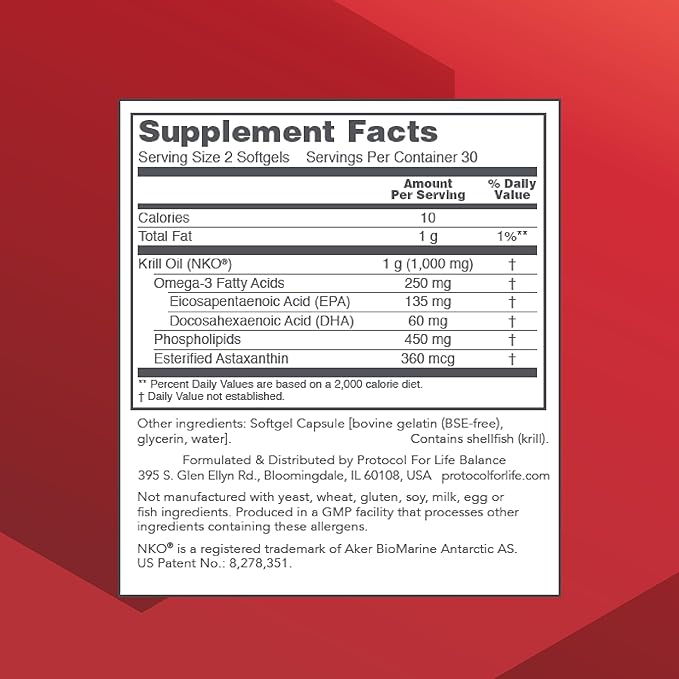 Supplement Facts
Serving Size 2 Softgels Servings Per Container 30

| | Amount Per Serving | % Daily Value |
|---|---|---|
| Calories | 10 | |
| Total Fat | 1 g | 1%** |
| Krill Oil (NKO®) | 1 g (1,000 mg) | † |
| Omega-3 Fatty Acids | 250 mg | † |
| Eicosapentaenoic Acid (EPA) | 135 mg | † |
| Docosahexaenoic Acid (DHA) | 60 mg | † |
| Phospholipids | 450 mg | † |
| Esterified Astaxanthin | 360 mcg | † |

** Percent Daily Values are based on a 2,000 calorie diet.
† Daily Value not established.

Other ingredients: Softgel Capsule [bovine gelatin (BSE-free), glycerin, water]. Contains shellfish (krill).

Formulated & Distributed by Protocol For Life Balance
395 S. Glen Ellyn Rd., Bloomingdale, IL 60108, USA protocolforlife.com

Not manufactured with yeast, wheat, gluten, soy, milk, egg or fish ingredients. Produced in a GMP facility that processes other ingredients containing these allergens.

NKO® is a registered trademark of Aker BioMarine Antarctic AS.
US Patent No.: 8,278,351.